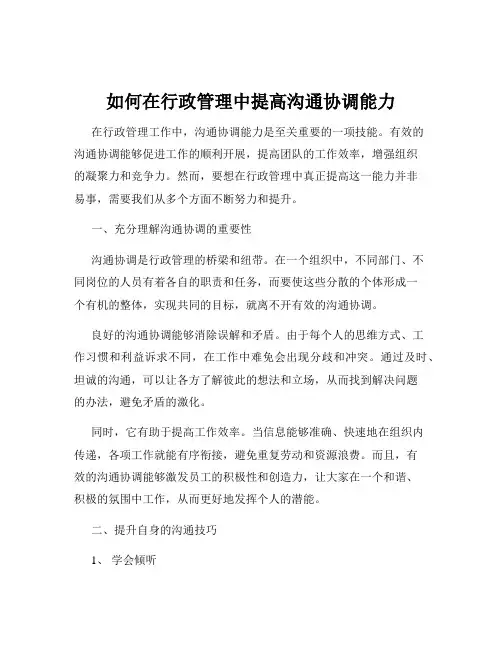 如何在行政管理中提高沟通协调能力

在行政管理工作中，沟通协调能力是至关重要的一项技能。有效的沟通协调能够促进工作的顺利开展，提高团队的工作效率，增强组织的凝聚力和竞争力。然而，要想在行政管理中真正提高这一能力并非易事，需要我们从多个方面不断努力和提升。

一、充分理解沟通协调的重要性

沟通协调是行政管理的桥梁和纽带。在一个组织中，不同部门、不同岗位的人员有着各自的职责和任务，而要使这些分散的个体形成一个有机的整体，实现共同的目标，就离不开有效的沟通协调。

良好的沟通协调能够消除误解和矛盾。由于每个人的思维方式、工作习惯和利益诉求不同，在工作中难免会出现分歧和冲突。通过及时、坦诚的沟通，可以让各方了解彼此的想法和立场，从而找到解决问题的办法，避免矛盾的激化。

同时，它有助于提高工作效率。当信息能够准确、快速地在组织内传递，各项工作就能有序衔接，避免重复劳动和资源浪费。而且，有效的沟通协调能够激发员工的积极性和创造力，让大家在一个和谐、积极的氛围中工作，从而更好地发挥个人的潜能。

二、提升自身的沟通技巧

1、 学会倾听